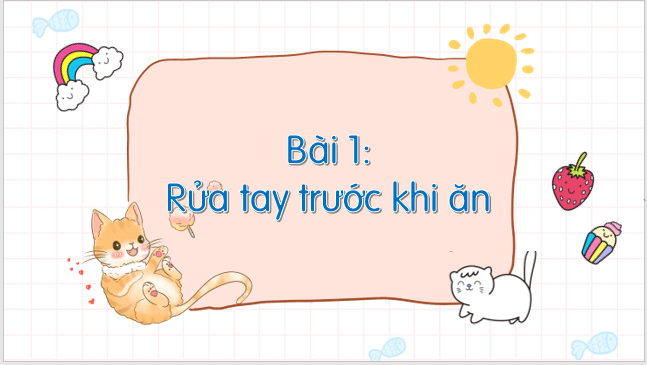 Bài 1:
Rửa tay trước khi ăn